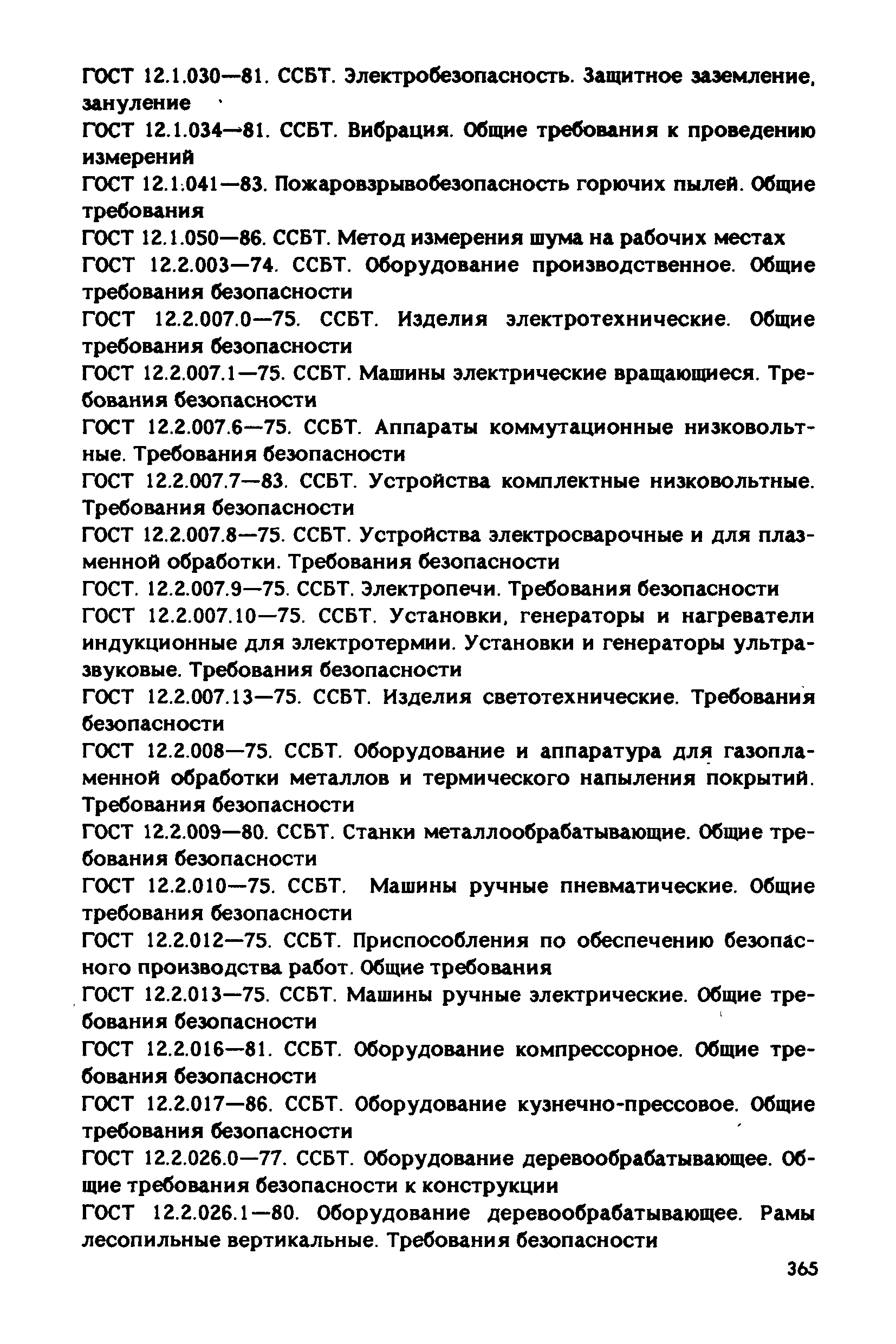 ГОСТ 12.1.030—81. ССБТ. Электробезопасность. Защитное заземление, зануление

ГОСТ 12.1.034—81. ССБТ. Вибрация. Общие требования к проведению измерений

ГОСТ 12.1.041—83. Пожаровзрывобезопасность горючих пылей. Общие требования

ГОСТ 12.1.050—86. ССБТ. Метод измерения шума на рабочих местах

ГОСТ 12.2.003—74. ССБТ. Оборудование производственное. Общие требования безопасности

ГОСТ 12.2.007.0—75. ССБТ. Изделия электротехнические. Общие требования безопасности

ГОСТ 12.2.007.1—75. ССБТ. Машины электрические вращающиеся. Требования безопасности

ГОСТ 12.2.007.6—75. ССБТ. Аппараты коммутационные низковольтные. Требования безопасности

ГОСТ 12.2.007.7—83. ССБТ. Устройства комплектные низковольтные. Требования безопасности

ГОСТ 12.2.007.8—75. ССБТ. Устройства электросварочные и для плазменной обработки. Требования безопасности

ГОСТ. 12.2.007.9—75. ССБТ. Электропечи. Требования безопасности

ГОСТ 12.2.007.10—75. ССБТ. Установки, генераторы и нагреватели индукционные для электротермии. Установки и генераторы ультразвуковые. Требования безопасности

ГОСТ 12.2.007.13—75. ССБТ. Изделия светотехнические. Требования безопасности

ГОСТ 12.2.008—75. ССБТ. Оборудование и аппаратура для газопламенной обработки металлов и термического напыления покрытий. Требования безопасности

ГОСТ 12.2.009—80. ССБТ. Станки металлообрабатывающие. Общие требования безопасности

ГОСТ 12.2.010—75. ССБТ. Машины ручные пневматические. Общие требования безопасности

ГОСТ 12.2.012—75. ССБТ. Приспособления по обеспечению безопасного производства работ. Общие требования

ГОСТ 12.2.013—75. ССБТ. Машины ручные электрические. Общие требования безопасности

ГОСТ 12.2.016—81. ССБТ. Оборудование компрессорное. Общие требования безопасности

ГОСТ 12.2.017—86. ССБТ. Оборудование кузнечно-прессовое. Общие требования безопасности

ГОСТ 12.2.026.0—77. ССБТ. Оборудование деревообрабатывающее. Общие требования безопасности к конструкции

ГОСТ 12.2.026.1—80. Оборудование деревообрабатывающее. Рамы лесопильные вертикальные. Требования безопасности

365